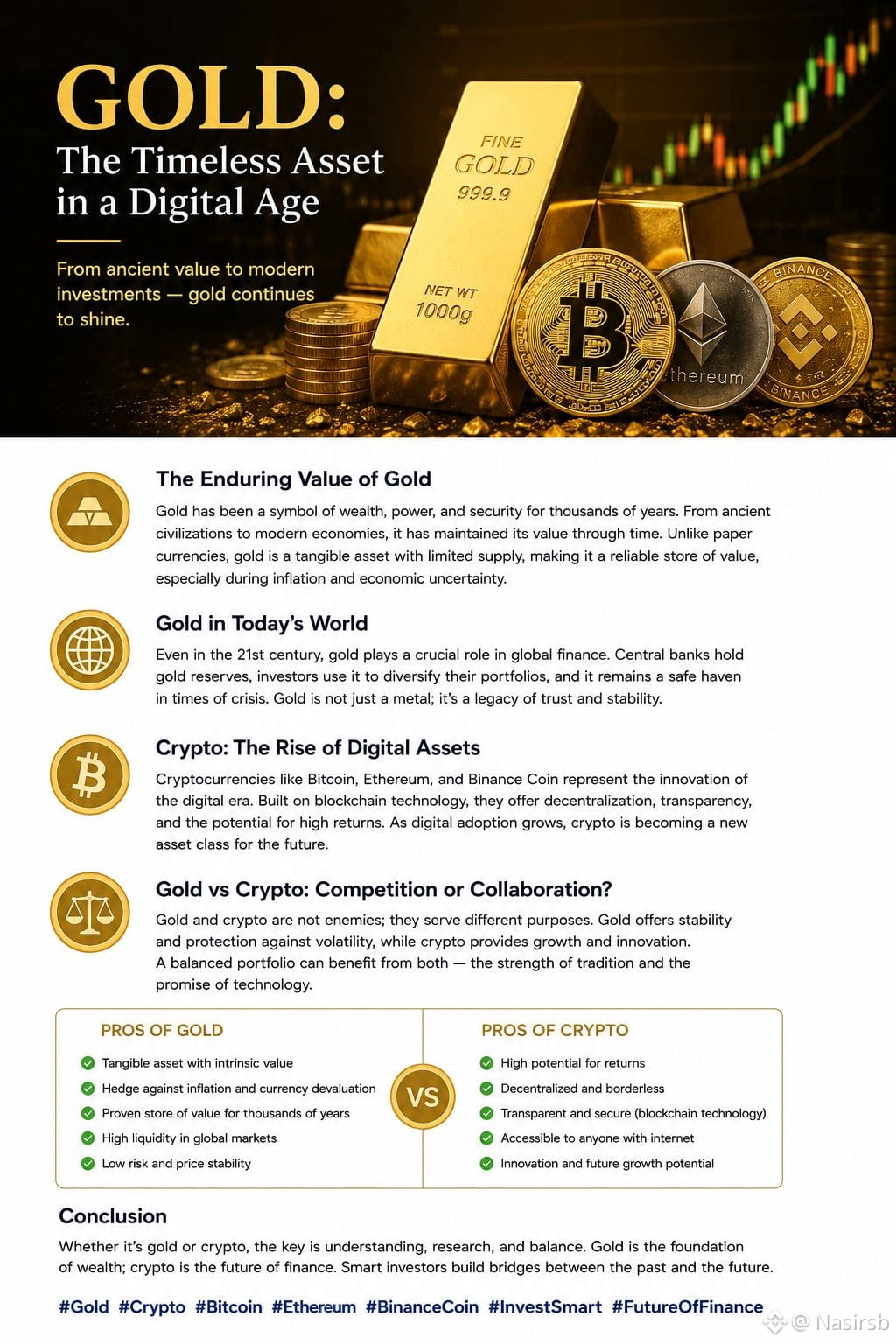 GOLD:
The Timeless Asset in a Digital Age

From ancient value to modern investments — gold continues to shine.

FINE
GOLD
999.9

NET WT
1000g

thereum

BINANCE

BINANCE

The Enduring Value of Gold

Gold has been a symbol of wealth, power, and security for thousands of years. From ancient civilizations to modern economies, it has maintained its value through time. Unlike paper currencies, gold is a tangible asset with limited supply, making it a reliable store of value, especially during inflation and economic uncertainty.

Gold in Today's World

Even in the 21st century, gold plays a crucial role in global finance. Central banks hold gold reserves, investors use it to diversify their portfolios, and it remains a safe haven in times of crisis. Gold is not just a metal; it's a legacy of trust and stability.

Crypto: The Rise of Digital Assets

Cryptocurrencies like Bitcoin, Ethereum, and Binance Coin represent the innovation of the digital era. Built on blockchain technology, they offer decentralization, transparency, and the potential for high returns. As digital adoption grows, crypto is becoming a new asset class for the future.

Gold vs Crypto: Competition or Collaboration?

Gold and crypto are not enemies; they serve different purposes. Gold offers stability and protection against volatility, while crypto provides growth and innovation. A balanced portfolio can benefit from both — the strength of tradition and the promise of technology.

PROS OF GOLD
Tangible asset with intrinsic value
Hedge against inflation and currency devaluation
Proven store of value for thousands of years
High liquidity in global markets
Low risk and price stability

VS

PROS OF CRYPTO
High potential for returns
Decentralized and borderless
Transparent and secure (blockchain technology)
Accessible to anyone with internet
Innovation and future growth potential

Conclusion

Whether it's gold or crypto, the key is understanding, research, and balance. Gold is the foundation of wealth; crypto is the future of finance. Smart investors build bridges between the past and the future.

#Gold #Crypto #Bitcoin #Ethereum #BinanceCoin #InvestSmart #FutureOfFinance

@ Nasirsb